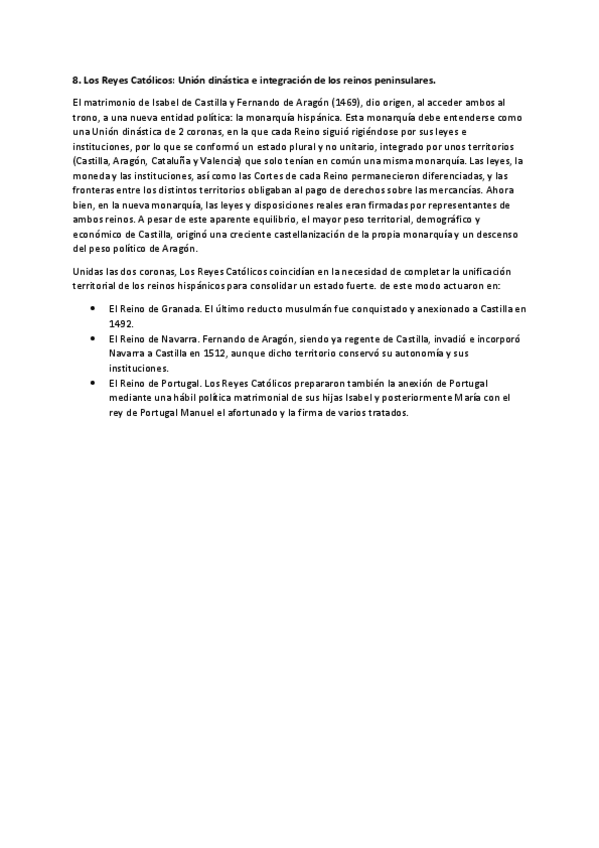 8. Los Reyes Católicos: Unión dinástica e integración de los reinos peninsulares.

El matrimonio de Isabel de Castilla y Fernando de Aragón (1469), dio origen, al acceder ambos al trono, a una nueva entidad política: la monarquía hispánica. Esta monarquía debe entenderse como una Unión dinástica de 2 coronas, en la que cada Reino siguió rigiéndose por sus leyes e instituciones, por lo que se conformó un estado plural y no unitario, integrado por unos territorios (Castilla, Aragón, Cataluña y Valencia) que solo tenían en común una misma monarquía. Las leyes, la moneda y las instituciones, así como las Cortes de cada Reino permanecieron diferenciadas, y las fronteras entre los distintos territorios obligaban al pago de derechos sobre las mercancías. Ahora bien, en la nueva monarquía, las leyes y disposiciones reales eran firmadas por representantes de ambos reinos. A pesar de este aparente equilibrio, el mayor peso territorial, demográfico y económico de Castilla, originó una creciente castellanización de la propia monarquía y un descenso del peso político de Aragón.

Unidas las dos coronas, Los Reyes Católicos coincidían en la necesidad de completar la unificación territorial de los reinos hispánicos para consolidar un estado fuerte. de este modo actuaron en:

• El Reino de Granada. El último reducto musulmán fue conquistado y anexionado a Castilla en 1492.
• El Reino de Navarra. Fernando de Aragón, siendo ya regente de Castilla, invadió e incorporó Navarra a Castilla en 1512, aunque dicho territorio conservó su autonomía y sus instituciones.
• El Reino de Portugal. Los Reyes Católicos prepararon también la anexión de Portugal mediante una hábil política matrimonial de sus hijas Isabel y posteriormente María con el rey de Portugal Manuel el afortunado y la firma de varios tratados.